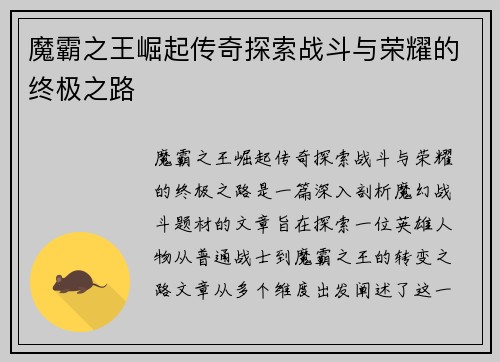 魔霸之王崛起传奇探索战斗与荣耀的终极之路

魔霸之王崛起传奇探索战斗与荣耀的终极之路是一篇深入剖析魔幻战斗题材的文章旨在探索一位英雄人物从普通战士到魔霸之王的转变之路文章从多个维度出发阐述了这一